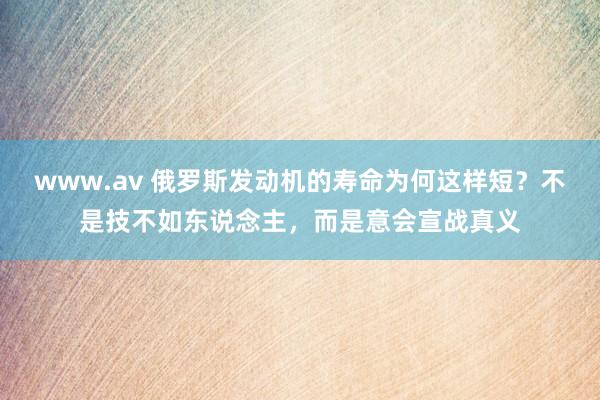 www.av 俄罗斯发动机的寿命为何这样短？不是技不如东说念主，而是意会宣战真义